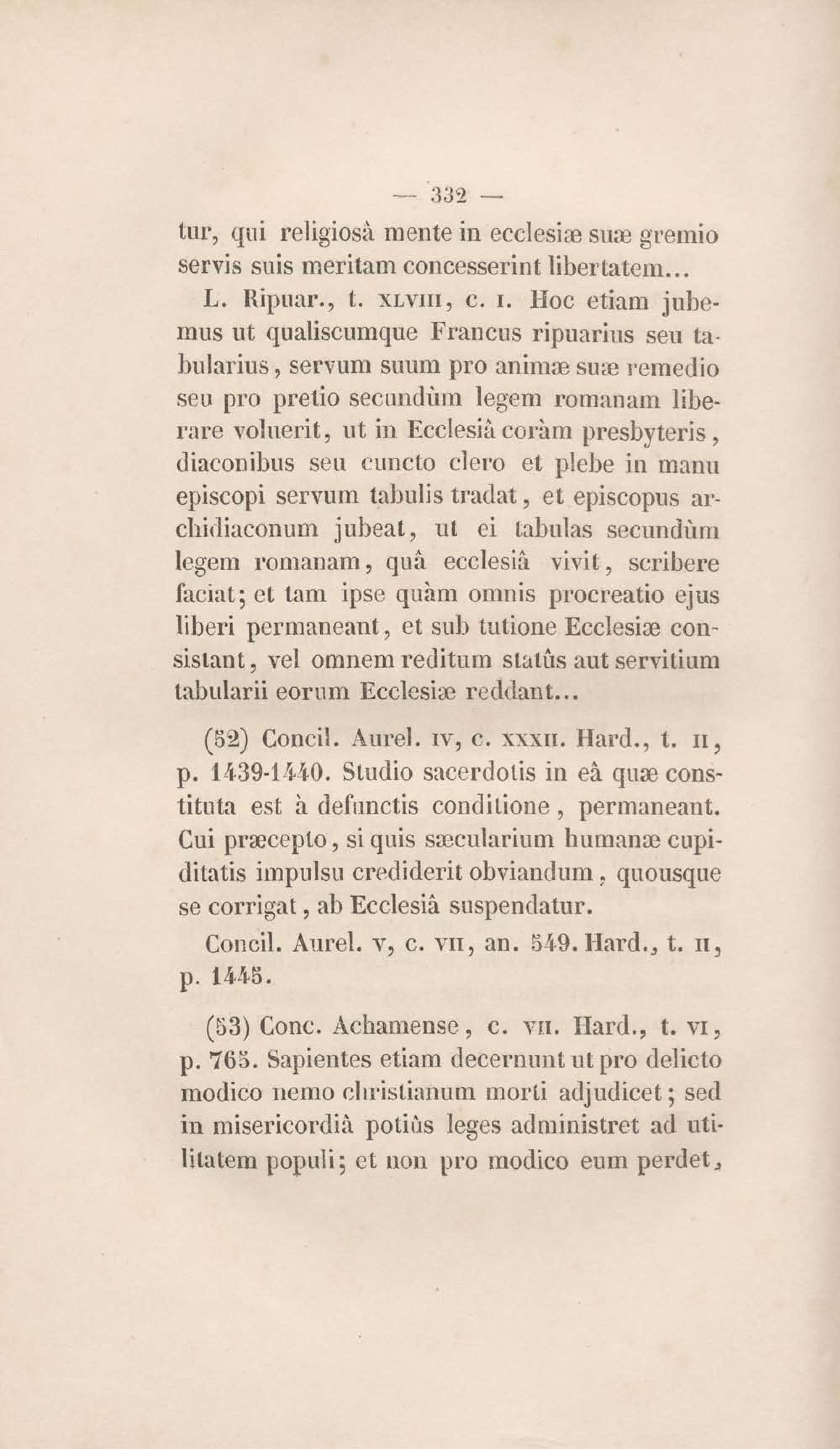 — 332 —

tur, qui religiosà mente in ecclesiæ suæ gremio servis suis meritam concesserint libertatem...

L. Ripuar., t. XLVIII, c. I. Hoc etiam jubemus ut qualiscumque Francus ripuarius seu tabularius, servum suum pro animæ suæ remedio seu pro pretio secundùm legem romanam liberare voluerit, ut in Ecclesiâ coràm presbyteris, diaconibus seu cuncto clero et plebe in manu episcopi servum tabulis tradat, et episcopus archidiaconum jubeat, ut ei tabulas secundùm legem romanam, quâ ecclesiâ vivit, scribere faciat; et tam ipse quàm omnis procreatio ejus liberi permaneant, et sub tutione Ecclesiæ consistant, vel omnem reditum statûs aut servitium tabularii eorum Ecclesiæ reddant...

(52) Concil. Aurel. IV, c. XXXII. Hard., t. II, p. 1439-1440. Studio sacerdotis in eâ quæ constituta est à defunctis conditione, permaneant. Cui præcepto, si quis sæcularium humanæ cupiditatis impulsu crediderit obviandum, quousque se corrigat, ab Ecclesiâ suspendatur.

Concil. Aurel. V, c. VII, an. 549. Hard., t. II, p. 1445.

(53) Conc. Achamense, c. VII. Hard., t. VI, p. 765. Sapientes etiam decernunt ut pro delicto modico nemo christianum morti adjudicet; sed in misericordiâ potiùs leges administret ad utilitatem populi; et non pro modico eum perdet,